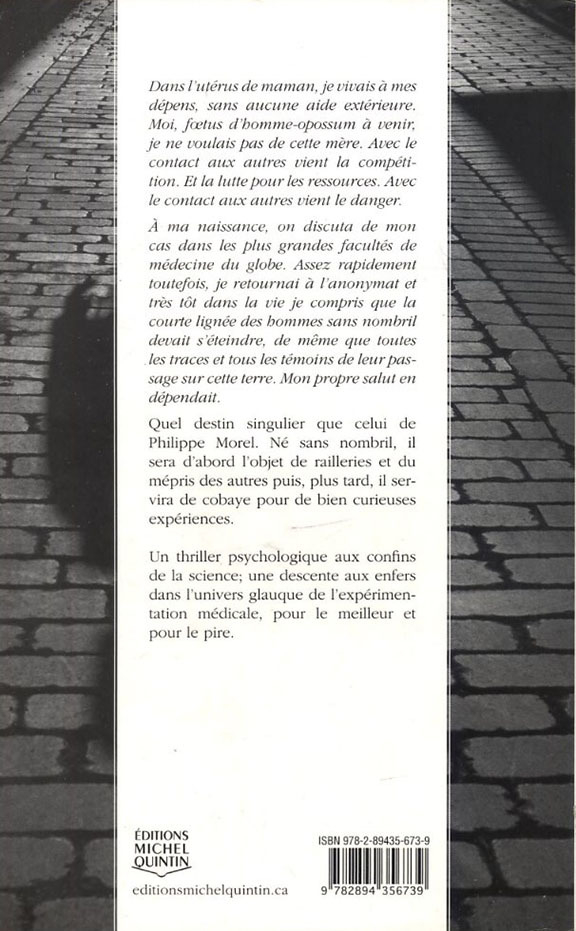 Dans l'utérus de maman, je vivais à mes dépens, sans aucune aide extérieure. Moi, fœtus d'homme-opossum à venir, je ne voulais pas de cette mère. Avec le contact aux autres vient la compétition. Et la lutte pour les ressources. Avec le contact aux autres vient le danger.

À ma naissance, on discuta de mon cas dans les plus grandes facultés de médecine du globe. Assez rapidement toutefois, je retournai à l'anonymat et très tôt dans la vie je compris que la courte lignée des hommes sans nombril devait s'éteindre, de même que toutes les traces et tous les témoins de leur passage sur cette terre. Mon propre salut en dépendait.

Quel destin singulier que celui de Philippe Morel. Né sans nombril, il sera d'abord l'objet de railleries et du mépris des autres puis, plus tard, il servira de cobaye pour de bien curieuses expériences.

Un thriller psychologique aux confins de la science; une descente aux enfers dans l'univers glauque de l'expérimentation médicale, pour le meilleur et pour le pire.

ÉDITIONS MICHEL QUINTIN

editionsmichelquintin.ca

ISBN 978-2-89435-673-9

9 782894 356739